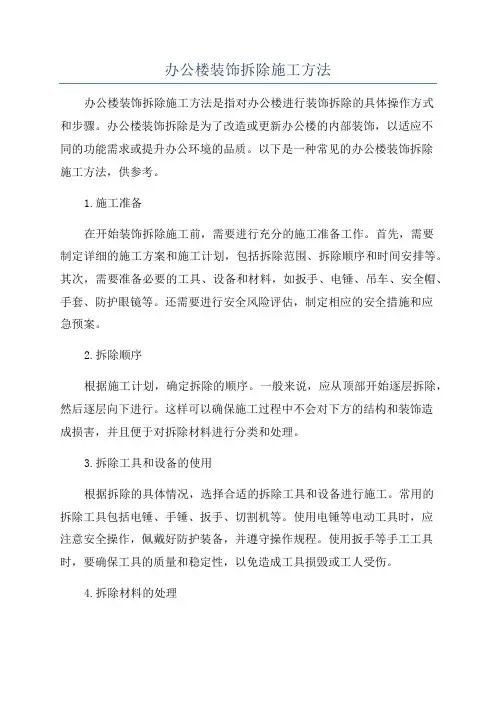 办公楼装饰拆除施工方法

办公楼装饰拆除施工方法是指对办公楼进行装饰拆除的具体操作方式和步骤。办公楼装饰拆除是为了改造或更新办公楼的内部装饰，以适应不同的功能需求或提升办公环境的品质。以下是一种常见的办公楼装饰拆除施工方法，供参考。

1.施工准备

在开始装饰拆除施工前，需要进行充分的施工准备工作。首先，需要制定详细的施工方案和施工计划，包括拆除范围、拆除顺序和时间安排等。其次，需要准备必要的工具、设备和材料，如扳手、电锤、吊车、安全帽、手套、防护眼镜等。还需要进行安全风险评估，制定相应的安全措施和应急预案。

2.拆除顺序

根据施工计划，确定拆除的顺序。一般来说，应从顶部开始逐层拆除，然后逐层向下进行。这样可以确保施工过程中不会对下方的结构和装饰造成损害，并且便于对拆除材料进行分类和处理。

3.拆除工具和设备的使用

根据拆除的具体情况，选择合适的拆除工具和设备进行施工。常用的拆除工具包括电锤、手锤、扳手、切割机等。使用电锤等电动工具时，应注意安全操作，佩戴好防护装备，并遵守操作规程。使用扳手等手工工具时，要确保工具的质量和稳定性，以免造成工具损毁或工人受伤。

4.拆除材料的处理